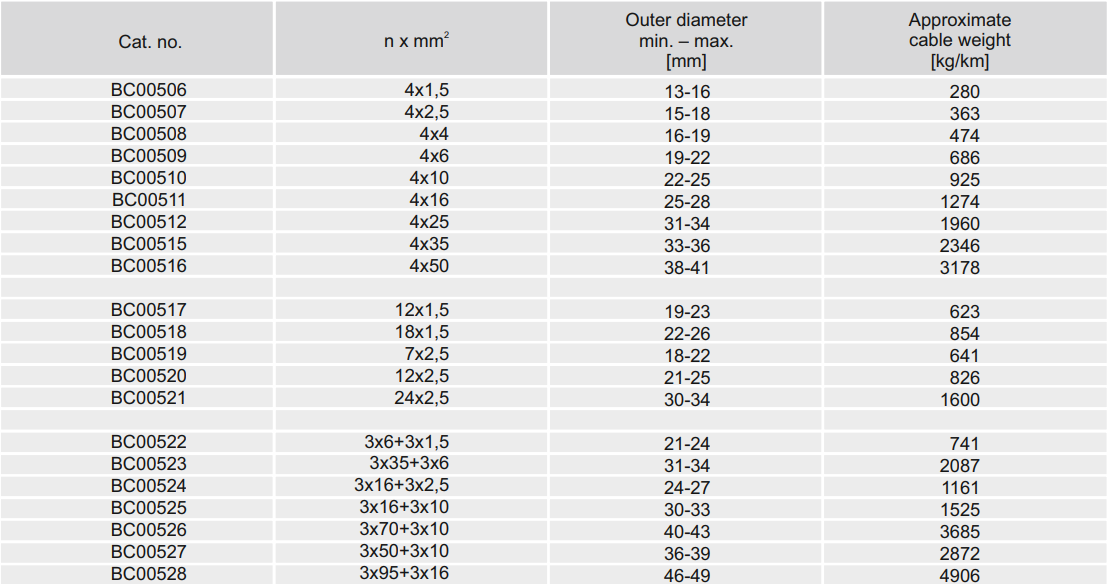 | Cat. no. | n x $mm^2$ | Outer diameter min. – max. [mm] | Approximate cable weight [kg/km] |
|---|---|---|---|
| BC00506 | 4x1,5 | 13-16 | 280 |
| BC00507 | 4x2,5 | 15-18 | 363 |
| BC00508 | 4x4 | 16-19 | 474 |
| BC00509 | 4x6 | 19-22 | 686 |
| BC00510 | 4x10 | 22-25 | 925 |
| BC00511 | 4x16 | 25-28 | 1274 |
| BC00512 | 4x25 | 31-34 | 1960 |
| BC00515 | 4x35 | 33-36 | 2346 |
| BC00516 | 4x50 | 38-41 | 3178 |
| | | | |
| BC00517 | 12x1,5 | 19-23 | 623 |
| BC00518 | 18x1,5 | 22-26 | 854 |
| BC00519 | 7x2,5 | 18-22 | 641 |
| BC00520 | 12x2,5 | 21-25 | 826 |
| BC00521 | 24x2,5 | 30-34 | 1600 |
| | | | |
| BC00522 | 3x6+3x1,5 | 21-24 | 741 |
| BC00523 | 3x35+3x6 | 31-34 | 2087 |
| BC00524 | 3x16+3x2,5 | 24-27 | 1161 |
| BC00525 | 3x16+3x10 | 30-33 | 1525 |
| BC00526 | 3x70+3x10 | 40-43 | 3685 |
| BC00527 | 3x50+3x10 | 36-39 | 2872 |
| BC00528 | 3x95+3x16 | 46-49 | 4906 |